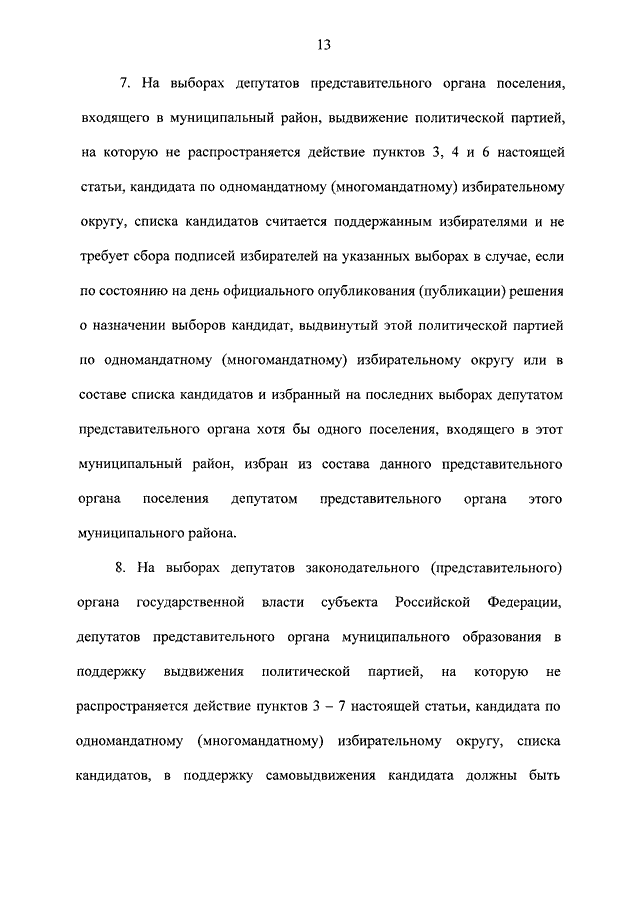 13

7. На выборах депутатов представительного органа поселения, входящего в муниципальный район, выдвижение политической партией, на которую не распространяется действие пунктов 3, 4 и 6 настоящей статьи, кандидата по одномандатному (многомандатному) избирательному округу, списка кандидатов считается поддержанным избирателями и не требует сбора подписей избирателей на указанных выборах в случае, если по состоянию на день официального опубликования (публикации) решения о назначении выборов кандидат, выдвинутый этой политической партией по одномандатному (многомандатному) избирательному округу или в составе списка кандидатов и избранный на последних выборах депутатом представительного органа хотя бы одного поселения, входящего в этот муниципальный район, избран из состава данного представительного органа поселения депутатом представительного органа этого муниципального района.

8. На выборах депутатов законодательного (представительного) органа государственной власти субъекта Российской Федерации, депутатов представительного органа муниципального образования в поддержку выдвижения политической партией, на которую не распространяется действие пунктов 3 – 7 настоящей статьи, кандидата по одномандатному (многомандатному) избирательному округу, списка кандидатов, в поддержку самовыдвижения кандидата должны быть